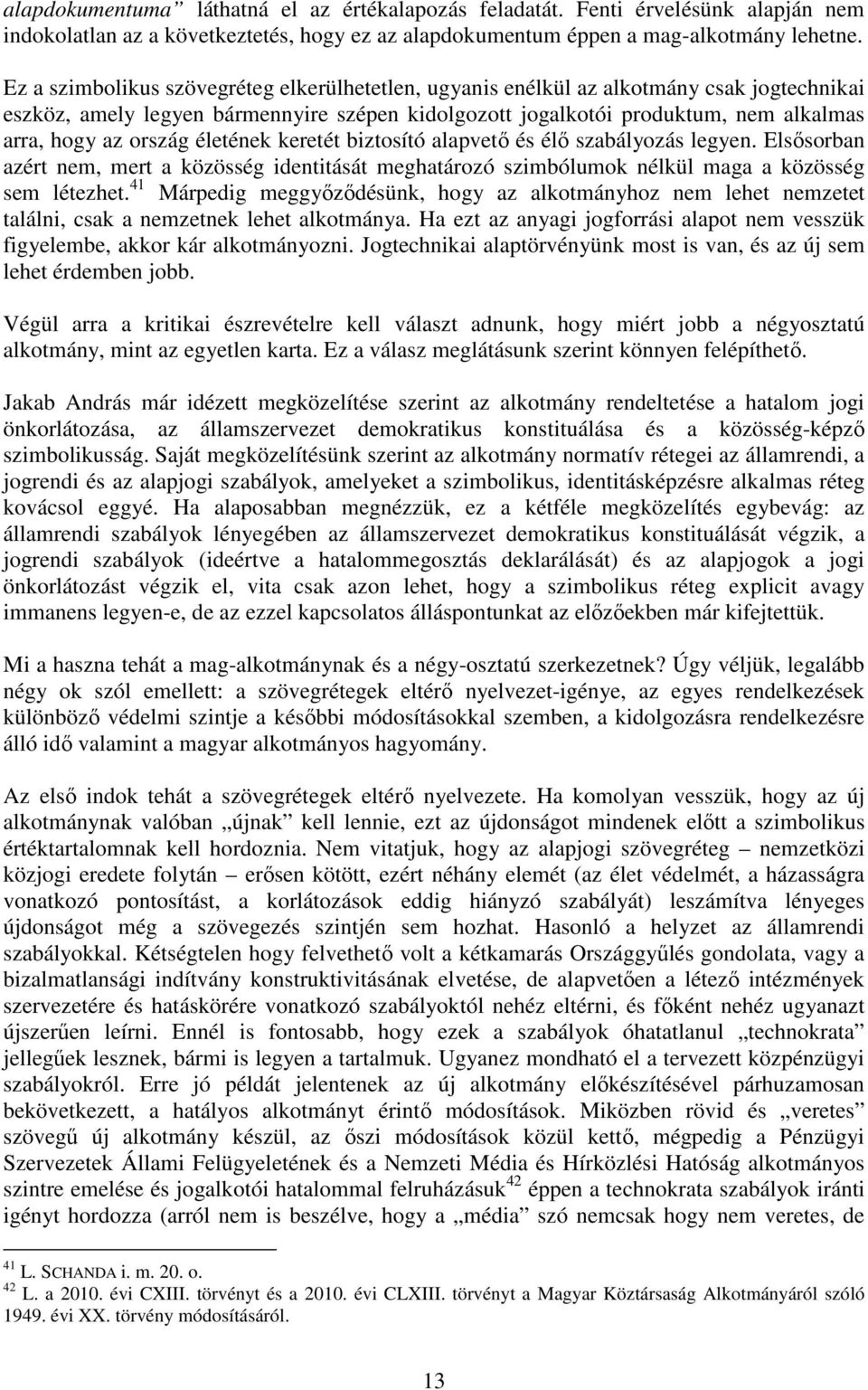 alapdokumentuma” láthatná el az értékalapozás feladatát. Fenti érvelésünk alapján nem indokolatlan az a következtetés, hogy ez az alapdokumentum éppen a mag-alkotmány lehetne.

Ez a szimbolikus szövegréteg elkerülhetetlen, ugyanis enélkül az alkotmány csak jogtechnikai eszköz, amely legyen bármennyire szépen kidolgozott jogalkotói produktum, nem alkalmas arra, hogy az ország életének keretét biztosító alapvető és élő szabályozás legyen. Elsősorban azért nem, mert a közösség identitását meghatározó szimbólumok nélkül maga a közösség sem létezhet.$^{41}$ Márpedig meggyőződésünk, hogy az alkotmányhoz nem lehet nemzetet találni, csak a nemzetnek lehet alkotmánya. Ha ezt az anyagi jogforrási alapot nem vesszük figyelembe, akkor kár alkotmányozni. Jogtechnikai alaptörvényünk most is van, és az új sem lehet érdemben jobb.

Végül arra a kritikai észrevételre kell választ adnunk, hogy miért jobb a négyosztatú alkotmány, mint az egyetlen karta. Ez a válasz meglátásunk szerint könnyen felépíthető.

Jakab András már idézett megközelítése szerint az alkotmány rendeltetése a hatalom jogi önkorlátozása, az államszervezet demokratikus konstituálása és a közösség-képző szimbolikusság. Saját megközelítésünk szerint az alkotmány normatív rétegei az államrendi, a jogrendi és az alapjogi szabályok, amelyeket a szimbolikus, identitásképzésre alkalmas réteg kovácsol eggyé. Ha alaposabban megnézzük, ez a kétféle megközelítés egybevág: az államrendi szabályok lényegében az államszervezet demokratikus konstituálását végzik, a jogrendi szabályok (ideértve a hatalommegosztás deklarálását) és az alapjogok a jogi önkorlátozást végzik el, vita csak azon lehet, hogy a szimbolikus réteg explicit avagy immanens legyen-e, de az ezzel kapcsolatos álláspontunkat az előzőekben már kifejtettük.

Mi a haszna tehát a mag-alkotmánynak és a négy-osztatú szerkezetnek? Úgy véljük, legalább négy ok szól emellett: a szövegrétegek eltérő nyelvezet-igénye, az egyes rendelkezések különböző védelmi szintje a későbbi módosításokkal szemben, a kidolgozásra rendelkezésre álló idő valamint a magyar alkotmányos hagyomány.

Az első indok tehát a szövegrétegek eltérő nyelvezete. Ha komolyan vesszük, hogy az új alkotmánynak valóban „újnak” kell lennie, ezt az újdonságot mindenek előtt a szimbolikus értéktartalomnak kell hordoznia. Nem vitatjuk, hogy az alapjogi szövegréteg – nemzetközi közjogi eredete folytán – erősen kötött, ezért néhány elemét (az élet védelmét, a házasságra vonatkozó pontosítást, a korlátozások eddig hiányzó szabályát) leszámítva lényeges újdonságot még a szövegezés szintjén sem hozhat. Hasonló a helyzet az államrendi szabályokkal. Kétségtelen hogy felvethető volt a kétkamarás Országgyűlés gondolata, vagy a bizalmatlansági indítvány konstruktivitásának elvetése, de alapvetően a létező intézmények szervezetére és hatáskörére vonatkozó szabályoktól nehéz eltérni, és főként nehéz ugyanazt újszerűen leírni. Ennél is fontosabb, hogy ezek a szabályok óhatatlanul „technokrata” jellegűek lesznek, bármi is legyen a tartalmuk. Ugyanez mondható el a tervezett közpénzügyi szabályokról. Erre jó példát jelentenek az új alkotmány előkészítésével párhuzamosan bekövetkezett, a hatályos alkotmányt érintő módosítások. Miközben rövid és „veretes” szövegű új alkotmány készül, az őszi módosítások közül kettő, mégpedig a Pénzügyi Szervezetek Állami Felügyeletének és a Nemzeti Média és Hírközlési Hatóság alkotmányos szintre emelése és jogalkotói hatalommal felruházásuk$^{42}$ éppen a technokrata szabályok iránti igényt hordozza (arról nem is beszélve, hogy a „média” szó nemcsak hogy nem veretes, de

$^{41}$ L. SCHANDA i. m. 20. o.
$^{42}$ L. a 2010. évi CXIII. törvényt és a 2010. évi CLXIII. törvényt a Magyar Köztársaság Alkotmányáról szóló 1949. évi XX. törvény módosításáról.

13